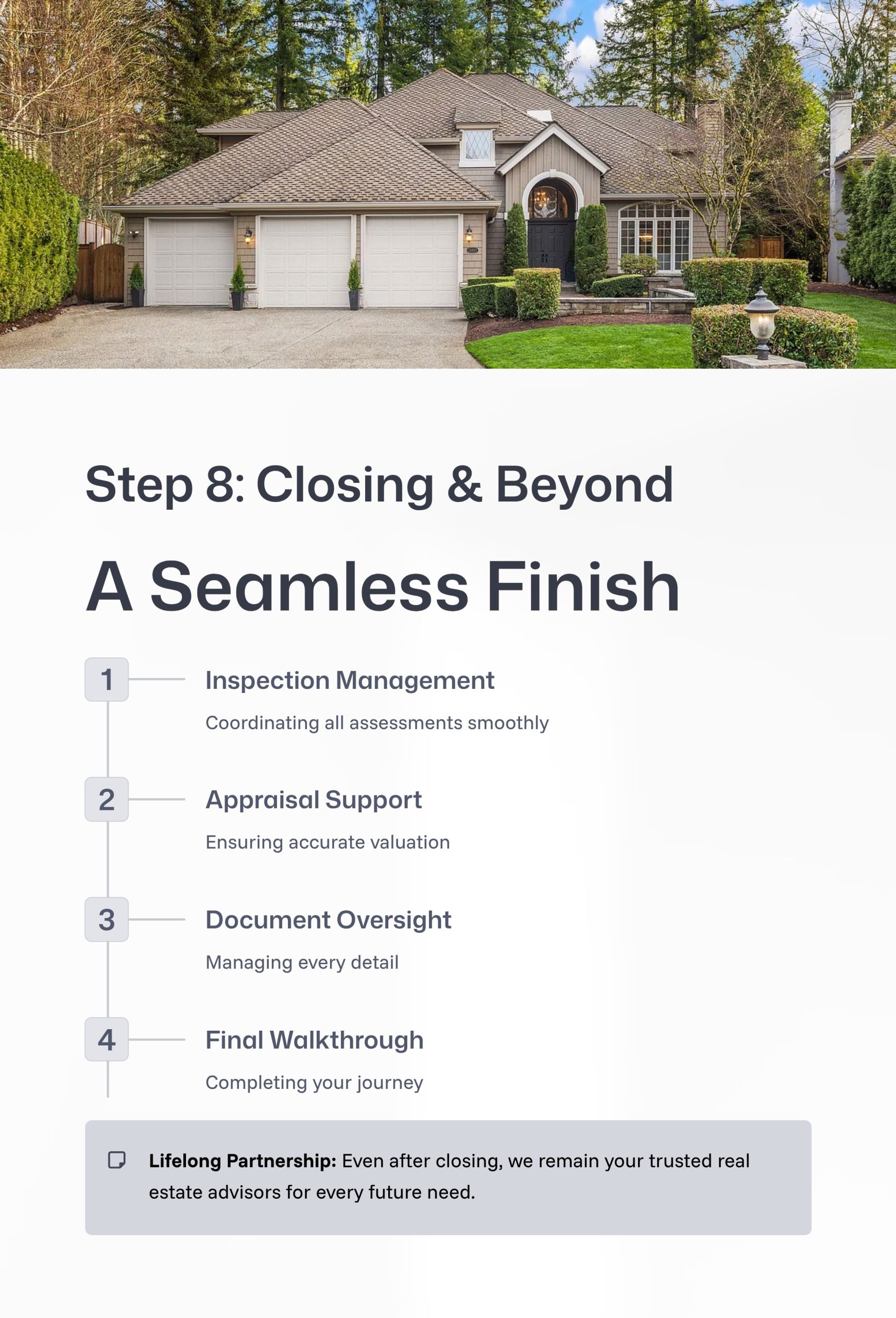 Step 8: Closing & Beyond

A Seamless Finish

1
Inspection Management
Coordinating all assessments smoothly

2
Appraisal Support
Ensuring accurate valuation

3
Document Oversight
Managing every detail

4
Final Walkthrough
Completing your journey

Lifelong Partnership: Even after closing, we remain your trusted real estate advisors for every future need.